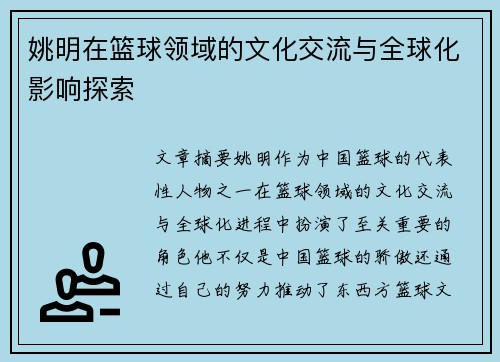 姚明在篮球领域的文化交流与全球化影响探索

文章摘要姚明作为中国篮球的代表性人物之一在篮球领域的文化交流与全球化进程中扮演了至关重要的角色他不仅是中国篮球的骄傲还通过自己的努力推动了东西方篮球文